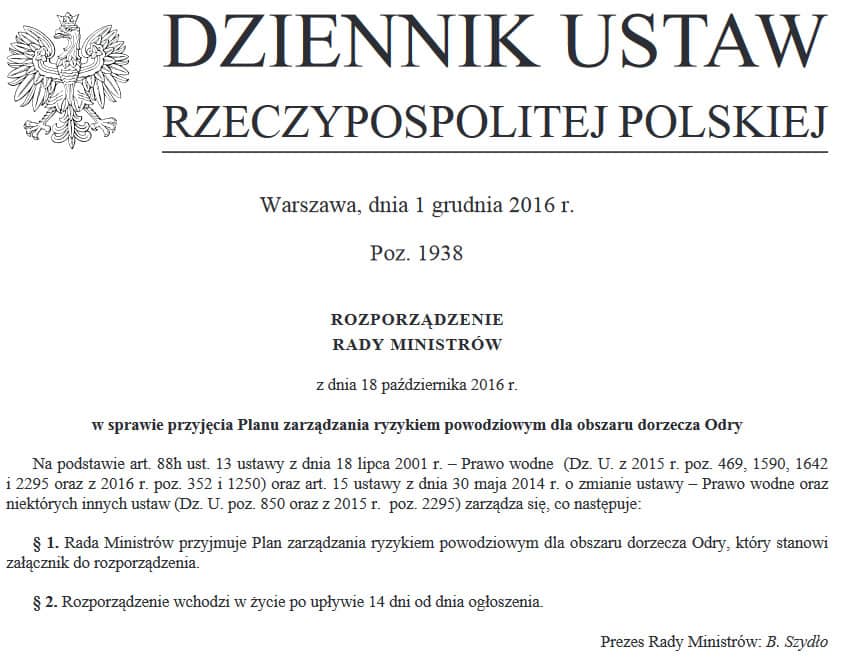 DZIENNIK USTAW
RZECZYPOSPOLITEJ POLSKIEJ

Warszawa, dnia 1 grudnia 2016 r.

Poz. 1938

ROZPORZĄDZENIE
RADY MINISTRÓW

z dnia 18 października 2016 r.

w sprawie przyjęcia Planu zarządzania ryzykiem powodziowym dla obszaru dorzecza Odry

Na podstawie art. 88h ust. 13 ustawy z dnia 18 lipca 2001 r. – Prawo wodne (Dz. U. z 2015 r. poz. 469, 1590, 1642 i 2295 oraz z 2016 r. poz. 352 i 1250) oraz art. 15 ustawy z dnia 30 maja 2014 r. o zmianie ustawy – Prawo wodne oraz niektórych innych ustaw (Dz. U. poz. 850 oraz z 2015 r. poz. 2295) zarządza się, co następuje:

§ 1. Rada Ministrów przyjmuje Plan zarządzania ryzykiem powodziowym dla obszaru dorzecza Odry, który stanowi załącznik do rozporządzenia.

§ 2. Rozporządzenie wchodzi w życie po upływie 14 dni od dnia ogłoszenia.

Prezes Rady Ministrów: B. Szydło